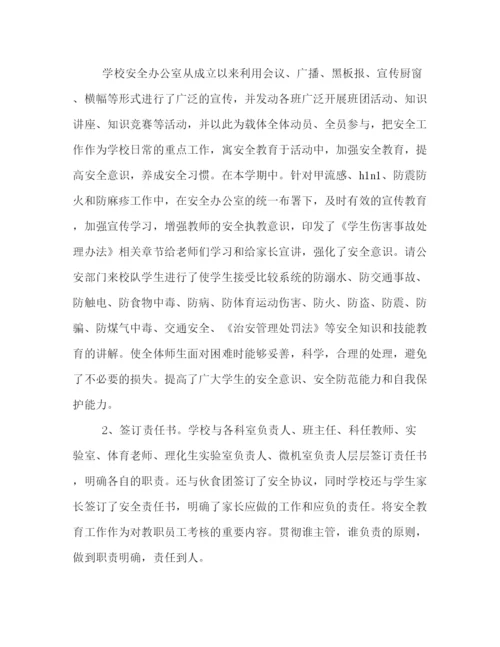 学校安全办公室从成立以来利用会议、广播、黑板报、宣传厨窗、横幅等形式进行了广泛的宣传，并发动各班广泛开展班团活动、知识讲座、知识竞赛等活动，并以此为载体全体动员、全员参与，把安全工作作为学校日常的重点工作，寓安全教育于活动中，加强安全教育，提高安全意识，养成安全习惯。在本学期中。针对甲流感、h1n1、防震防火和防麻疹工作中，在安全办公室的统一布署下，及时有效的宣传教育，加强宣传学习，增强教师的安全执教意识，印发了《学生伤害事故处理办法》相关章节给老师们学习和给家长宣讲，强化了安全意识。请公安部门来校队学生进行了使学生接受比较系统的防溺水、防交通事故、防触电、防食物中毒、防病、防体育运动伤害、防火、防盗、防震、防骗、防煤气中毒、交通安全、《治安管理处罚法》等安全知识和技能教育的讲解。使全体师生面对困难时能够妥善，科学，合理的处理，避免了不必要的损失。提高了广大学生的安全意识、安全防范能力和自我保护能力。

2、签订责任书。学校与各科室负责人、班主任、科任教师、实验室、体育老师、理化生实验室负责人、微机室负责人层层签订责任书，明确各自的职责。还与伙食团签订了安全协议，同时学校还与学生家长签订了安全责任书，明确了家长应做的工作和应负的责任。将安全教育工作作为对教职员工考核的重要内容。贯彻谁主管，谁负责的原则，做到职责明确，责任到人。